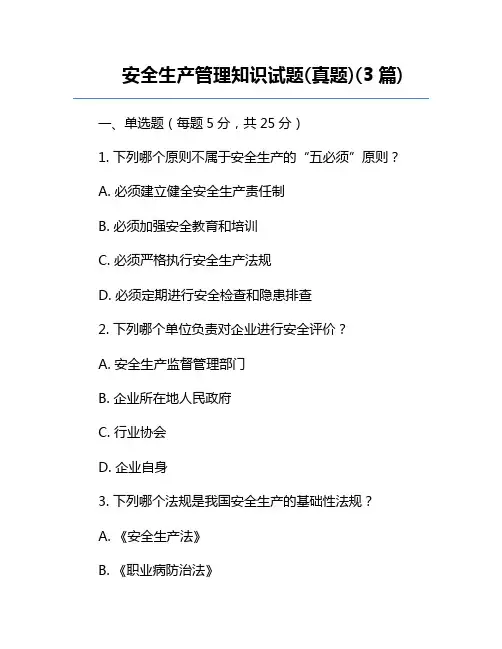 安全生产管理知识试题(真题)(3 篇)

一、单选题（每题 5 分，共 25 分）

1. 下列哪个原则不属于安全生产的“五必须”原则？

A. 必须建立健全安全生产责任制

B. 必须加强安全教育和培训

C. 必须严格执行安全生产法规

D. 必须定期进行安全检查和隐患排查

2. 下列哪个单位负责对企业进行安全评价？

A. 安全生产监督管理部门

B. 企业所在地人民政府

C. 行业协会

D. 企业自身

3. 下列哪个法规是我国安全生产的基础性法规？

A. 《安全生产法》

B. 《职业病防治法》